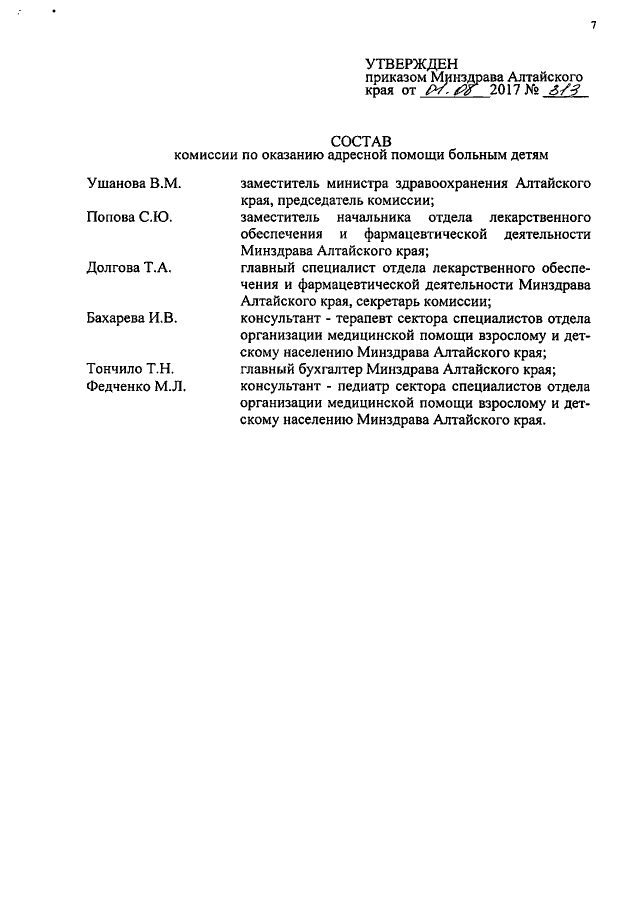 7

УТВЕРЖДЕН
приказом Минздрава Алтайского края от 01.08 2017 № 313

СОСТАВ
комиссии по оказанию адресной помощи больным детям

| | |
|---|---|
| Ушанова В.М. | заместитель министра здравоохранения Алтайского края, председатель комиссии; |
| Попова С.Ю. | заместитель начальника отдела лекарственного обеспечения и фармацевтической деятельности Минздрава Алтайского края; |
| Долгова Т.А. | главный специалист отдела лекарственного обеспечения и фармацевтической деятельности Минздрава Алтайского края, секретарь комиссии; |
| Бахарева И.В. | консультант - терапевт сектора специалистов отдела организации медицинской помощи взрослому и детскому населению Минздрава Алтайского края; |
| Тончило Т.Н. | главный бухгалтер Минздрава Алтайского края; |
| Федченко М.Л. | консультант - педиатр сектора специалистов отдела организации медицинской помощи взрослому и детскому населению Минздрава Алтайского края. |